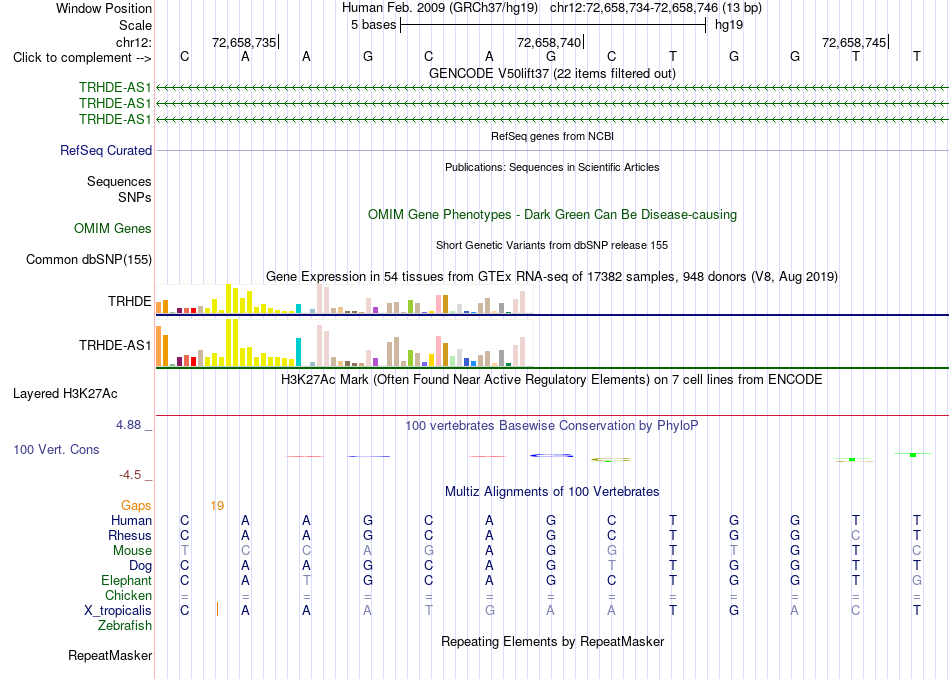 Window Position	Human Feb. 2009 (GRCh37/hg19) chr12:72,658,734-72,658,746 (13 bp)
Scale	5 bases	hg19
chr12:	72,658,735	72,658,740	72,658,745
Click to complement --> C A A G C A G C T G G T T

GENCODE V50lift37 (22 items filtered out)
TRHDE-AS1
TRHDE-AS1
TRHDE-AS1
RefSeq genes from NCBI
RefSeq Curated
Publications: Sequences in Scientific Articles
Sequences
SNPs
OMIM Gene Phenotypes - Dark Green Can Be Disease-causing
OMIM Genes
Short Genetic Variants from dbSNP release 155
Common dbSNP(155)
Gene Expression in 54 tissues from GTEx RNA-seq of 17382 samples, 948 donors (V8, Aug 2019)
TRHDE
TRHDE-AS1
H3K27Ac Mark (Often Found Near Active Regulatory Elements) on 7 cell lines from ENCODE
Layered H3K27Ac
4.88 _
100 vertebrates Basewise Conservation by PhyloP
100 Vert. Cons
-4.5 _
Multiz Alignments of 100 Vertebrates
Gaps 19
Human C A A G C A G C T G G T T
Rhesus C A A G C A G C T G G C T
Mouse T C C A G A G G T T G T C
Dog C A A G C A G T T G G T T
Elephant C A T G C A G C T G G T G
Chicken = = = = = = = = = = = = =
X_tropicalis C A A A T G A A T G A C T
Zebrafish
Repeating Elements by RepeatMasker
RepeatMasker